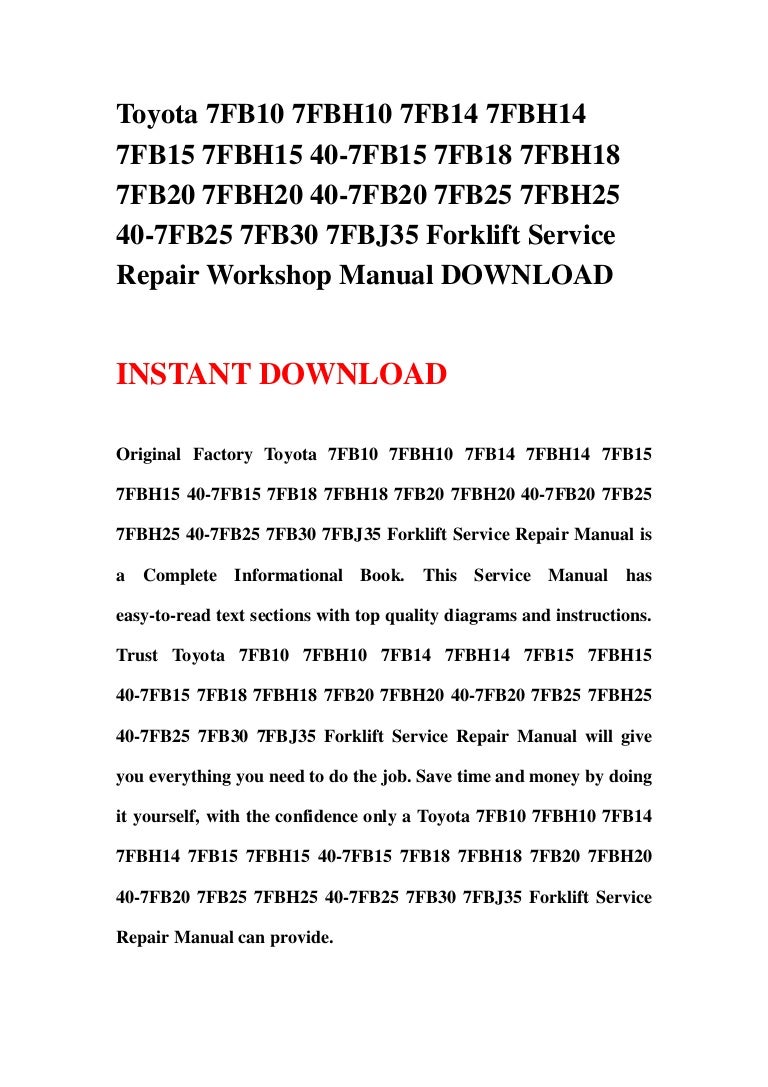 Toyota 7FB10 7FBH10 7FB14 7FBH14 7FB15 7FBH15 40-7FB15 7FB18 7FBH18 7FB20 7FBH20 40-7FB20 7FB25 7FBH25 40-7FB25 7FB30 7FBJ35 Forklift Service Repair Workshop Manual DOWNLOAD

INSTANT DOWNLOAD

Original Factory Toyota 7FB10 7FBH10 7FB14 7FBH14 7FB15 7FBH15 40-7FB15 7FB18 7FBH18 7FB20 7FBH20 40-7FB20 7FB25 7FBH25 40-7FB25 7FB30 7FBJ35 Forklift Service Repair Manual is a Complete Informational Book. This Service Manual has easy-to-read text sections with top quality diagrams and instructions. Trust Toyota 7FB10 7FBH10 7FB14 7FBH14 7FB15 7FBH15 40-7FB15 7FB18 7FBH18 7FB20 7FBH20 40-7FB20 7FB25 7FBH25 40-7FB25 7FB30 7FBJ35 Forklift Service Repair Manual will give you everything you need to do the job. Save time and money by doing it yourself, with the confidence only a Toyota 7FB10 7FBH10 7FB14 7FBH14 7FB15 7FBH15 40-7FB15 7FB18 7FBH18 7FB20 7FBH20 40-7FB20 7FB25 7FBH25 40-7FB25 7FB30 7FBJ35 Forklift Service Repair Manual can provide.